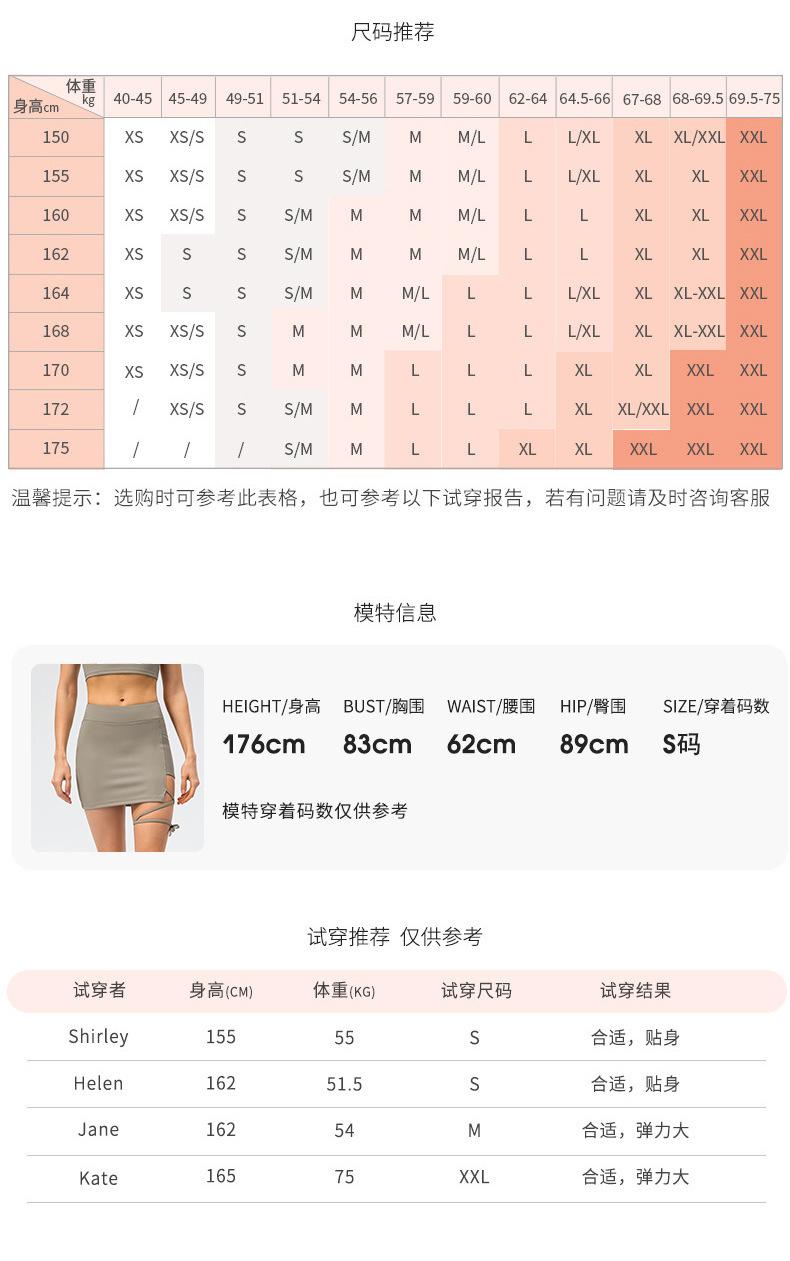 尺码推荐

| 体重kg 身高cm | 40-45 | 45-49 | 49-51 | 51-54 | 54-56 | 57-59 | 59-60 | 62-64 | 64.5-66 | 67-68 | 68-69.5 | 69.5-75 |
|---|---|---|---|---|---|---|---|---|---|---|---|---|
| 150 | XS | XS/S | S | S | S/M | M | M/L | L | L/XL | XL | XL/XXL | XXL |
| 155 | XS | XS/S | S | S | S/M | M | M/L | L | L/XL | XL | XL | XXL |
| 160 | XS | XS/S | S | S/M | M | M | M/L | L | L | XL | XL | XXL |
| 162 | XS | S | S | S/M | M | M | M/L | L | L | XL | XL | XXL |
| 164 | XS | S | S | S/M | M | M/L | L | L | L/XL | XL | XL-XXL | XXL |
| 168 | XS | XS/S | S | M | M | M/L | L | L | L/XL | XL | XL-XXL | XXL |
| 170 | XS | XS/S | S | M | M | L | L | L | XL | XL | XXL | XXL |
| 172 | / | XS/S | S | S/M | M | L | L | L | XL | XL/XXL | XXL | XXL |
| 175 | / | / | / | S/M | M | L | L | XL | XL | XXL | XXL | XXL |

温馨提示：选购时可参考此表格，也可参考以下试穿报告，若有问题请及时咨询客服

模特信息

HEIGHT/身高
176cm

BUST/胸围
83cm

WAIST/腰围
62cm

HIP/臀围
89cm

SIZE/穿着码数
S码

模特穿着码数仅供参考

试穿推荐 仅供参考

| 试穿者 | 身高(CM) | 体重(KG) | 试穿尺码 | 试穿结果 |
|---|---|---|---|---|
| Shirley | 155 | 55 | S | 合适，贴身 |
| Helen | 162 | 51.5 | S | 合适，贴身 |
| Jane | 162 | 54 | M | 合适，弹力大 |
| Kate | 165 | 75 | XXL | 合适，弹力大 |